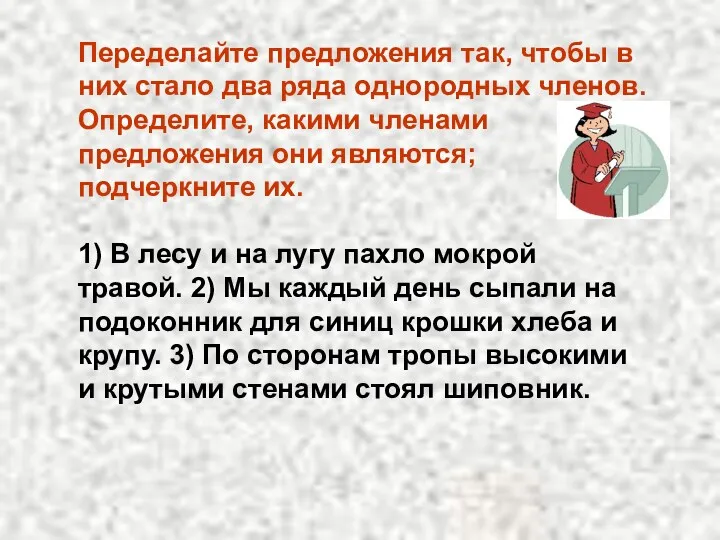 Переделайте предложения так, чтобы в них стало два ряда однородных членов. Определите, какими членами предложения они являются; подчеркните их.

1) В лесу и на лугу пахло мокрой травой. 2) Мы каждый день сыпали на подоконник для синиц крошки хлеба и крупу. 3) По сторонам тропы высокими и крутыми стенами стоял шиповник.